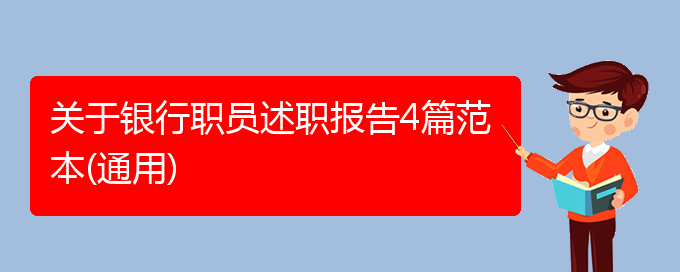 关于银行职员述职报告4篇范本(通用)